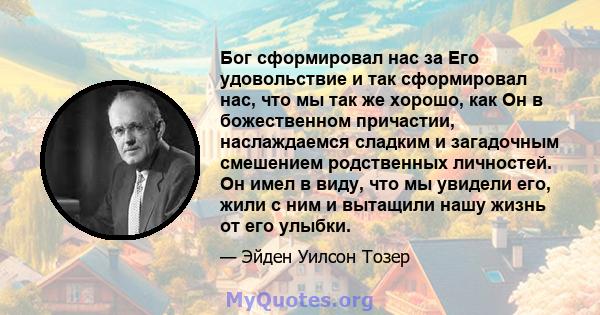 Бог сформировал нас за Его удовольствие и так сформировал нас, что мы так же хорошо, как Он в божественном причастии, наслаждаемся сладким и загадочным смешением родственных личностей. Он имел в виду, что мы увидели его, жили с ним и вытащили нашу жизнь от его улыбки.

— Эйден Уилсон Тозер

MyQuotes.org